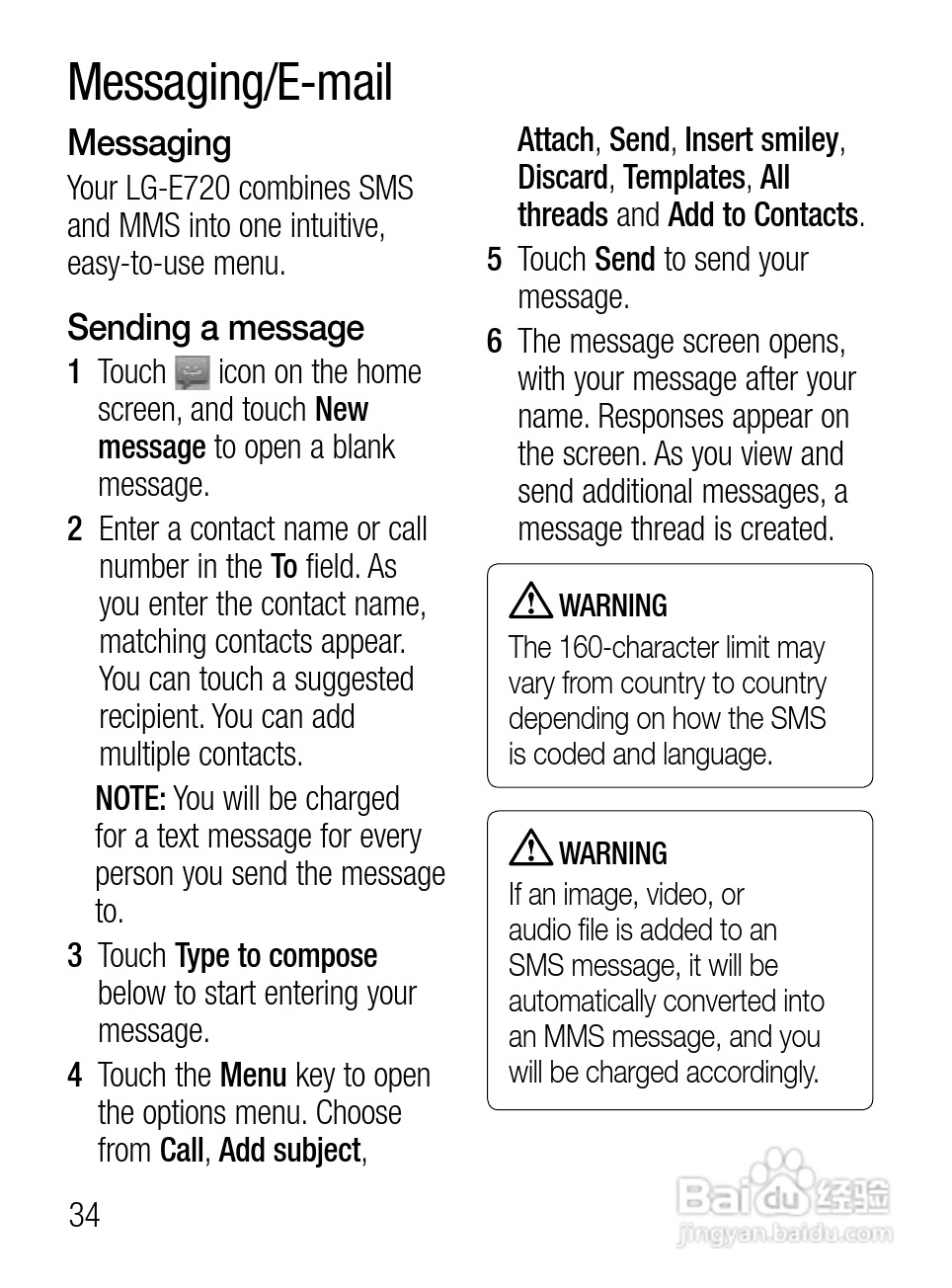 Messaging/E-mail

Messaging

Your LG-E720 combines SMS and MMS into one intuitive, easy-to-use menu.

Sending a message

1 Touch icon on the home screen, and touch New message to open a blank message.

2 Enter a contact name or call number in the To field. As you enter the contact name, matching contacts appear. You can touch a suggested recipient. You can add multiple contacts.

NOTE: You will be charged for a text message for every person you send the message to.

3 Touch Type to compose below to start entering your message.

4 Touch the Menu key to open the options menu. Choose from Call, Add subject, Attach, Send, Insert smiley, Discard, Templates, All threads and Add to Contacts.

5 Touch Send to send your message.

6 The message screen opens, with your message after your name. Responses appear on the screen. As you view and send additional messages, a message thread is created.

WARNING
The 160-character limit may vary from country to country depending on how the SMS is coded and language.

WARNING
If an image, video, or audio file is added to an SMS message, it will be automatically converted into an MMS message, and you will be charged accordingly.

34

Baidu 经验
jingyan.baidu.com